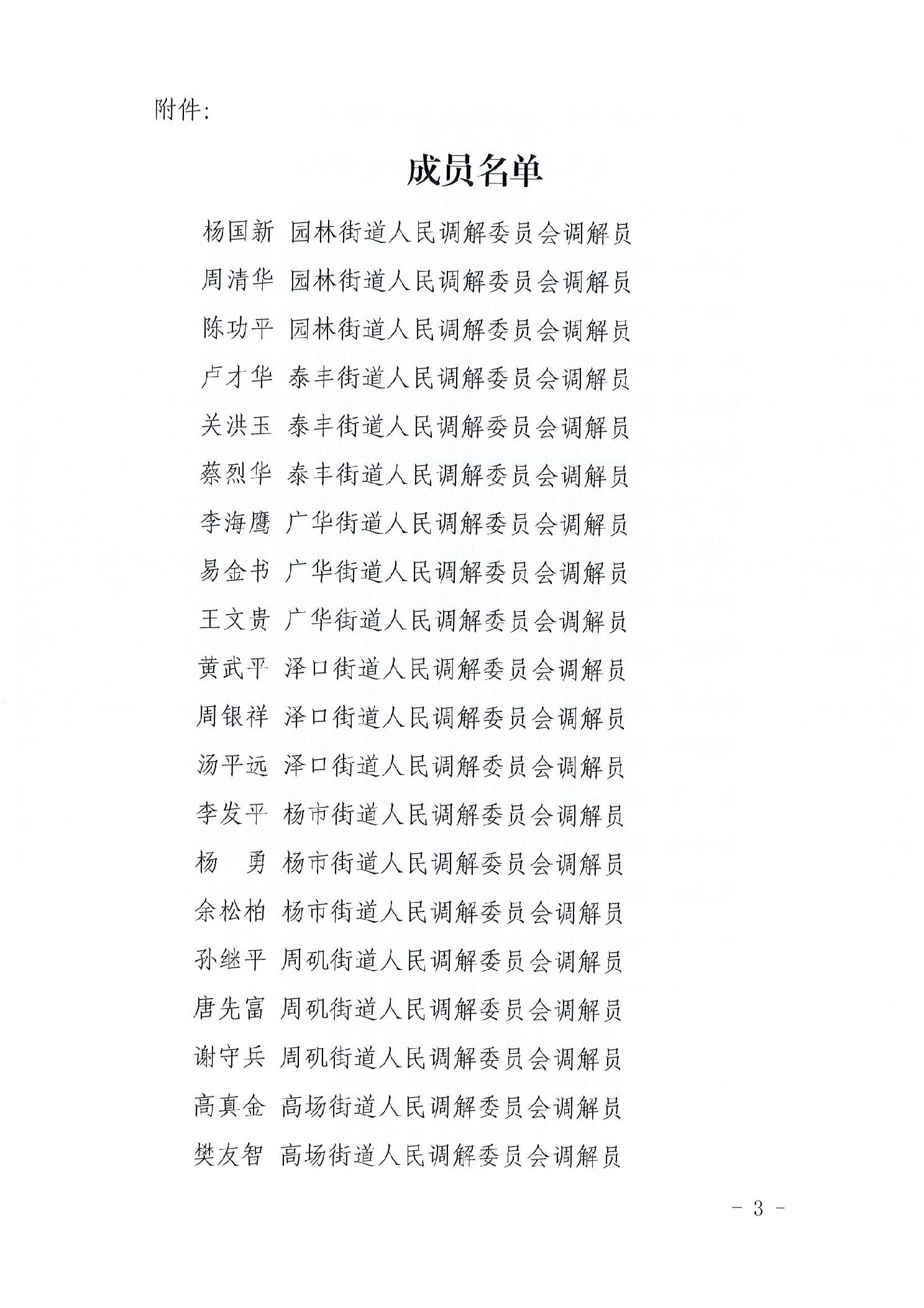 附件:

成员名单

杨国新 园林街道人民调解委员会调解员
周清华 园林街道人民调解委员会调解员
陈功平 园林街道人民调解委员会调解员
卢才华 泰丰街道人民调解委员会调解员
关洪玉 泰丰街道人民调解委员会调解员
蔡烈华 泰丰街道人民调解委员会调解员
李海鹰 广华街道人民调解委员会调解员
易金书 广华街道人民调解委员会调解员
王文贵 广华街道人民调解委员会调解员
黄武平 泽口街道人民调解委员会调解员
周银祥 泽口街道人民调解委员会调解员
汤平远 泽口街道人民调解委员会调解员
李发平 杨市街道人民调解委员会调解员
杨　勇 杨市街道人民调解委员会调解员
余松柏 杨市街道人民调解委员会调解员
孙继平 周矶街道人民调解委员会调解员
唐先富 周矶街道人民调解委员会调解员
谢守兵 周矶街道人民调解委员会调解员
高真金 高场街道人民调解委员会调解员
樊友智 高场街道人民调解委员会调解员

- 3 -